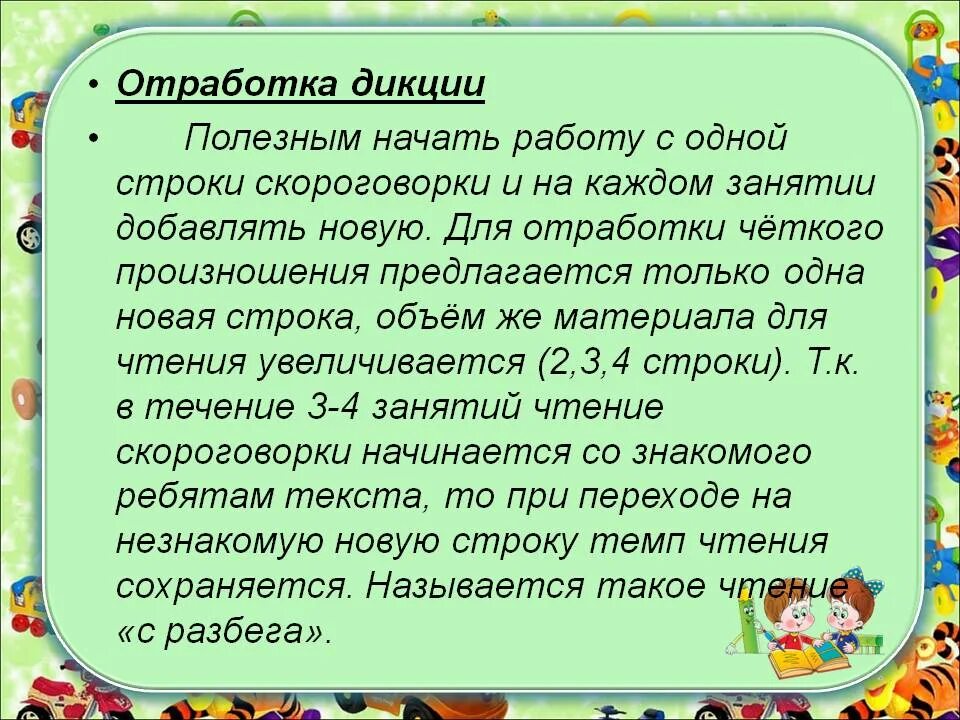 • Отработка дикции

• Полезным начать работу с одной строки скороговорки и на каждом занятии добавлять новую. Для отработки чёткого произношения предлагается только одна новая строка, объём же материала для чтения увеличивается (2,3,4 строки). Т.к. в течение 3-4 занятий чтение скороговорки начинается со знакомого ребятам текста, то при переходе на незнакомую новую строку темп чтения сохраняется. Называется такое чтение «с разбега».